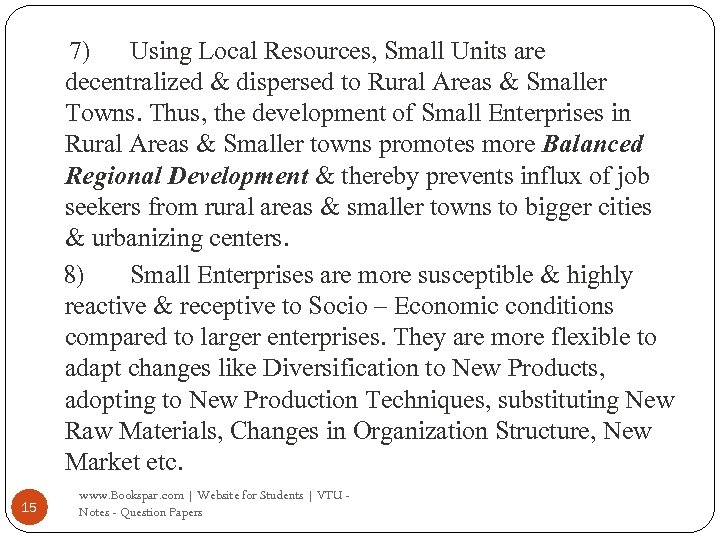 7) Using Local Resources, Small Units are decentralized & dispersed to Rural Areas & Smaller Towns. Thus, the development of Small Enterprises in Rural Areas & Smaller towns promotes more Balanced Regional Development & thereby prevents influx of job seekers from rural areas & smaller towns to bigger cities & urbanizing centers.

8) Small Enterprises are more susceptible & highly reactive & receptive to Socio – Economic conditions compared to larger enterprises. They are more flexible to adapt changes like Diversification to New Products, adopting to New Production Techniques, substituting New Raw Materials, Changes in Organization Structure, New Market etc.

15

www.Bookspar.com | Website for Students | VTU - Notes - Question Papers